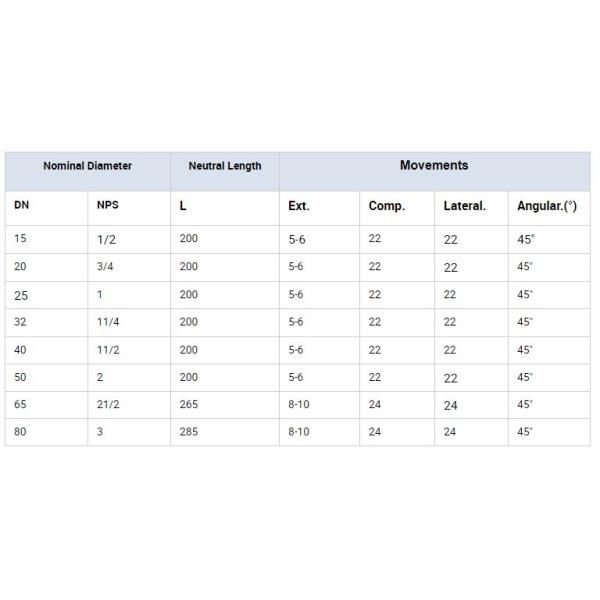 | Nominal Diameter | | Neutral Length | Movements | | | |
|---|---|---|---|---|---|---|
| DN | NPS | L | Ext. | Comp. | Lateral. | Angular.(°) |
| 15 | 1/2 | 200 | 5-6 | 22 | 22 | 45° |
| 20 | 3/4 | 200 | 5-6 | 22 | 22 | 45° |
| 25 | 1 | 200 | 5-6 | 22 | 22 | 45° |
| 32 | 11/4 | 200 | 5-6 | 22 | 22 | 45° |
| 40 | 11/2 | 200 | 5-6 | 22 | 22 | 45° |
| 50 | 2 | 200 | 5-6 | 22 | 22 | 45° |
| 65 | 21/2 | 265 | 8-10 | 24 | 24 | 45° |
| 80 | 3 | 285 | 8-10 | 24 | 24 | 45° |